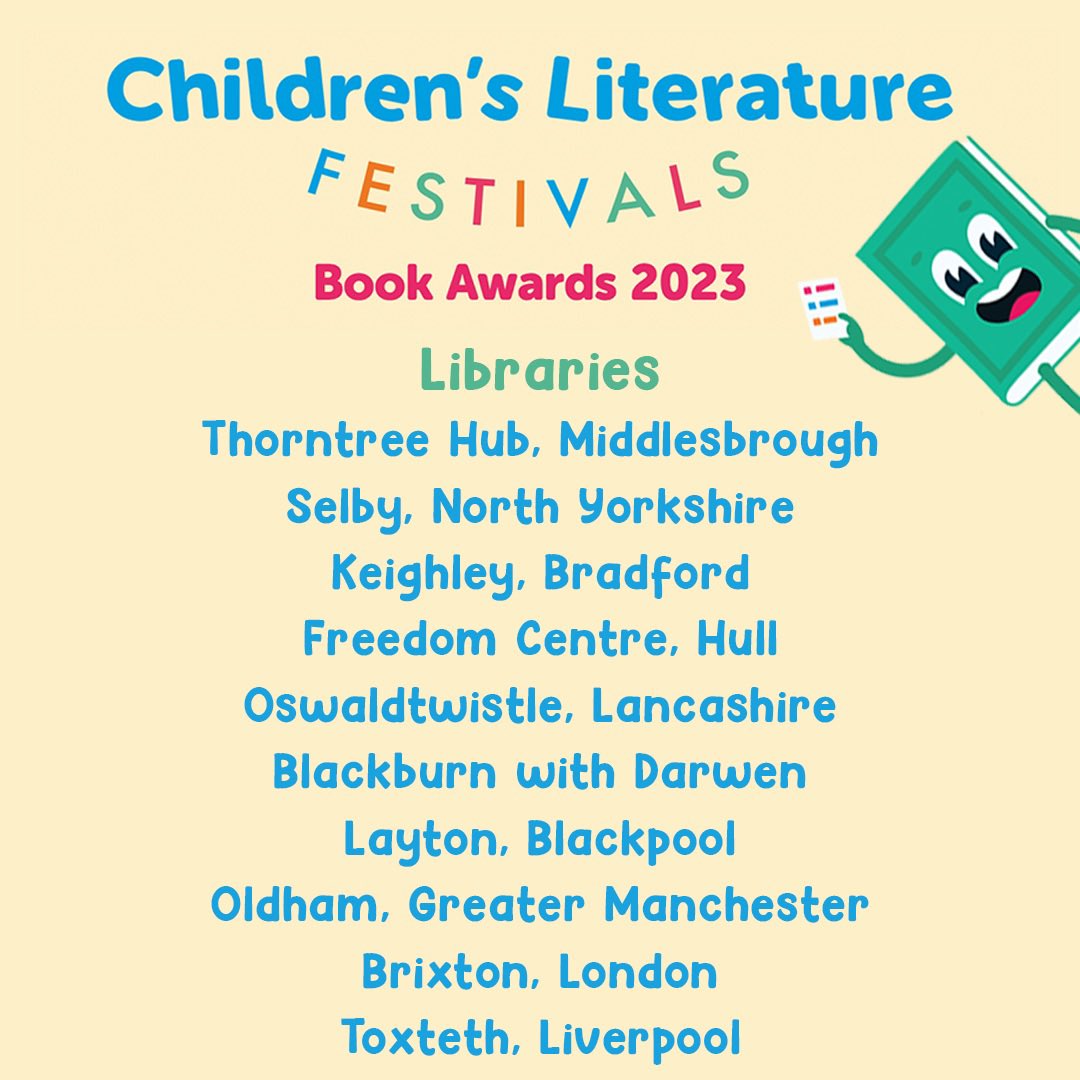 Children's Literature
FESTIVALS
Book Awards 2023

Libraries
Thorntree Hub, Middlesbrough
Selby, North Yorkshire
Keighley, Bradford
Freedom Centre, Hull
Oswaldtwistle, Lancashire
Blackburn with Darwen
Layton, Blackpool
Oldham, Greater Manchester
Brixton, London
Toxteth, Liverpool